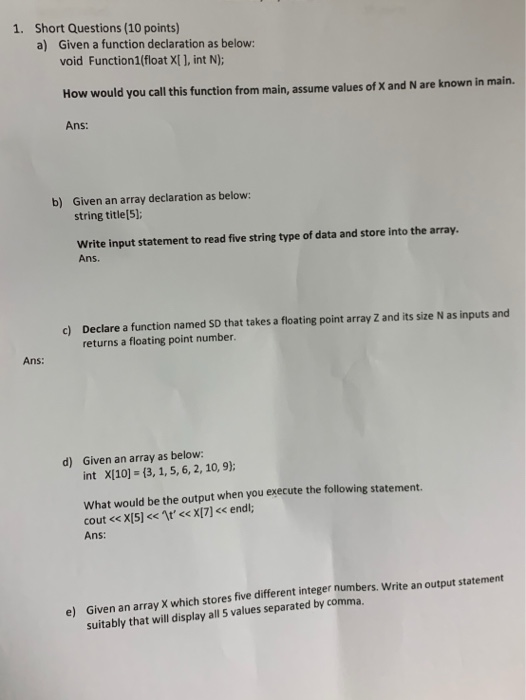 1. Short Questions (10 points)

a) Given a function declaration as below:
void Function1(float X[ ], int N);

How would you call this function from main, assume values of X and N are known in main.

Ans:

b) Given an array declaration as below:
string title[5];

Write input statement to read five string type of data and store into the array.
Ans.

c) Declare a function named SD that takes a floating point array Z and its size N as inputs and returns a floating point number.

Ans:

d) Given an array as below:
int X[10] = {3, 1, 5, 6, 2, 10, 9};

What would be the output when you execute the following statement.
cout << X[5] << '\t' << X[7] << endl;
Ans:

e) Given an array X which stores five different integer numbers. Write an output statement suitably that will display all 5 values separated by comma.